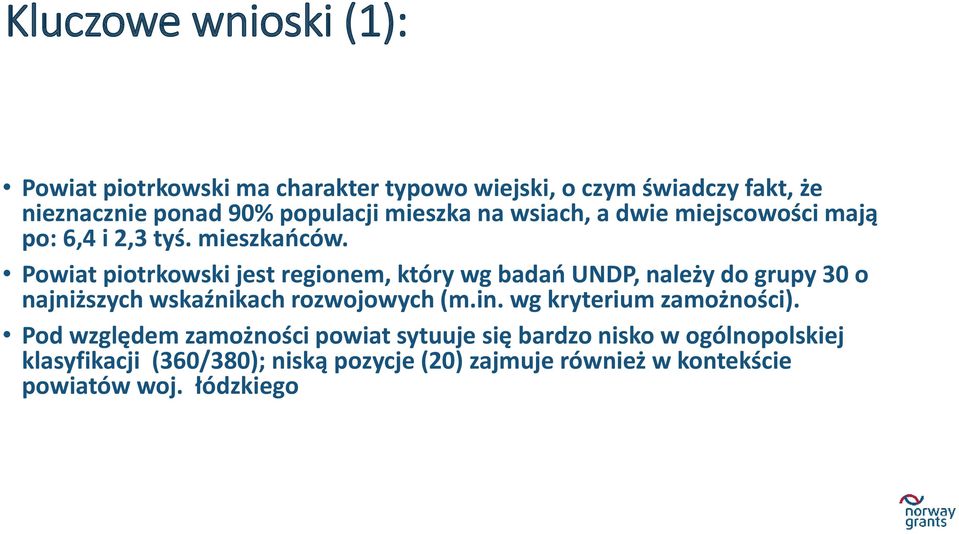 Kluczowe wnioski (1):

• Powiat piotrkowski ma charakter typowo wiejski, o czym świadczy fakt, że nieznacznie ponad 90% populacji mieszka na wsiach, a dwie miejscowości mają po: 6,4 i 2,3 tyś. mieszkańców.

• Powiat piotrkowski jest regionem, który wg badań UNDP, należy do grupy 30 o najniższych wskaźnikach rozwojowych (m.in. wg kryterium zamożności).

• Pod względem zamożności powiat sytuuje się bardzo nisko w ogólnopolskiej klasyfikacji (360/380); niską pozycje (20) zajmuje również w kontekście powiatów woj. łódzkiego

norway grants